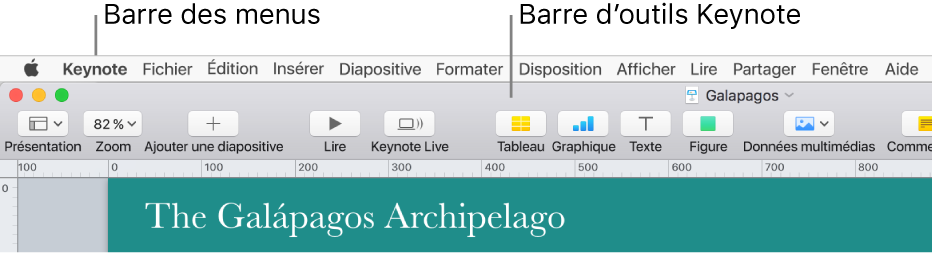 Barre des menus

Barre d’outils Keynote

Keynote Fichier Édition Insérer Diapositive Formater Disposition Afficher Lire Partager Fenêtre Aide

Galapagos

82 %

Présentation Zoom Ajouter une diapositive Lire Keynote Live Tableau Graphique Texte Figure Données multimédias Comme

100 0 100 200 300 400 500 600 700 800

0

The Galápagos Archipelago